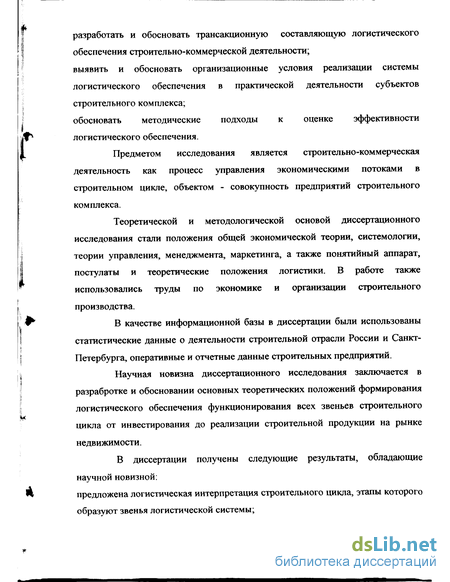 разработать и обосновать трансакционную составляющую логистического обеспечения строительно-коммерческой деятельности;
выявить и обосновать организационные условия реализации системы логистического обеспечения в практической деятельности субъектов строительного комплекса;
обосновать методические подходы к оценке эффективности логистического обеспечения.

Предметом исследования является строительно-коммерческая деятельность как процесс управления экономическими потоками в строительном цикле, объектом - совокупность предприятий строительного комплекса.

Теоретической и методологической основой диссертационного исследования стали положения общей экономической теории, системологии, теории управления, менеджмента, маркетинга, а также понятийный аппарат, постулаты и теоретические положения логистики. В работе также использовались труды по экономике и организации строительного производства.

В качестве информационной базы в диссертации были использованы статистические данные о деятельности строительной отрасли России и Санкт-Петербурга, оперативные и отчетные данные строительных предприятий.

Научная новизна диссертационного исследования заключается в разработке и обосновании основных теоретических положений формирования логистического обеспечения функционирования всех звеньев строительного цикла от инвестирования до реализации строительной продукции на рынке недвижимости.

В диссертации получены следующие результаты, обладающие научной новизной:
предложена логистическая интерпретация строительного цикла, этапы которого образуют звенья логистической системы;

dsLib.net
библиотека диссертаций